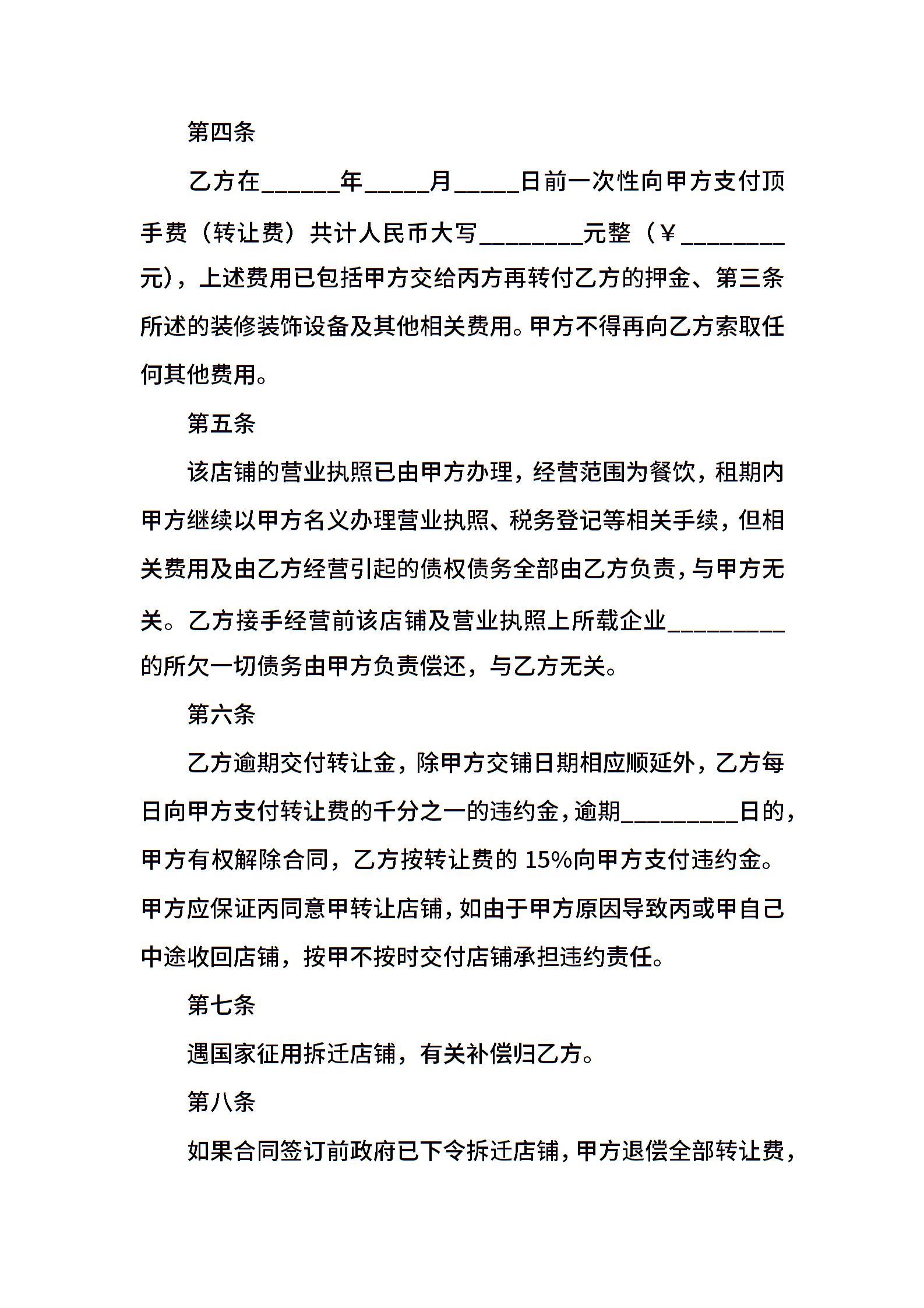 第四条

乙方在______年_____月_____日前一次性向甲方支付顶手费（转让费）共计人民币大写________元整（￥________元），上述费用已包括甲方交给丙方再转付乙方的押金、第三条所述的装修装饰设备及其他相关费用。甲方不得再向乙方索取任何其他费用。

第五条

该店铺的营业执照已由甲方办理，经营范围为餐饮，租期内甲方继续以甲方名义办理营业执照、税务登记等相关手续，但相关费用及由乙方经营引起的债权债务全部由乙方负责，与甲方无关。乙方接手经营前该店铺及营业执照上所载企业_________的所欠一切债务由甲方负责偿还，与乙方无关。

第六条

乙方逾期交付转让金，除甲方交铺日期相应顺延外，乙方每日向甲方支付转让费的千分之一的违约金，逾期_________日的，甲方有权解除合同，乙方按转让费的 15%向甲方支付违约金。甲方应保证丙同意甲转让店铺，如由于甲方原因导致丙或甲自己中途收回店铺，按甲不按时交付店铺承担违约责任。

第七条

遇国家征用拆迁店铺，有关补偿归乙方。

第八条

如果合同签订前政府已下令拆迁店铺，甲方退偿全部转让费，